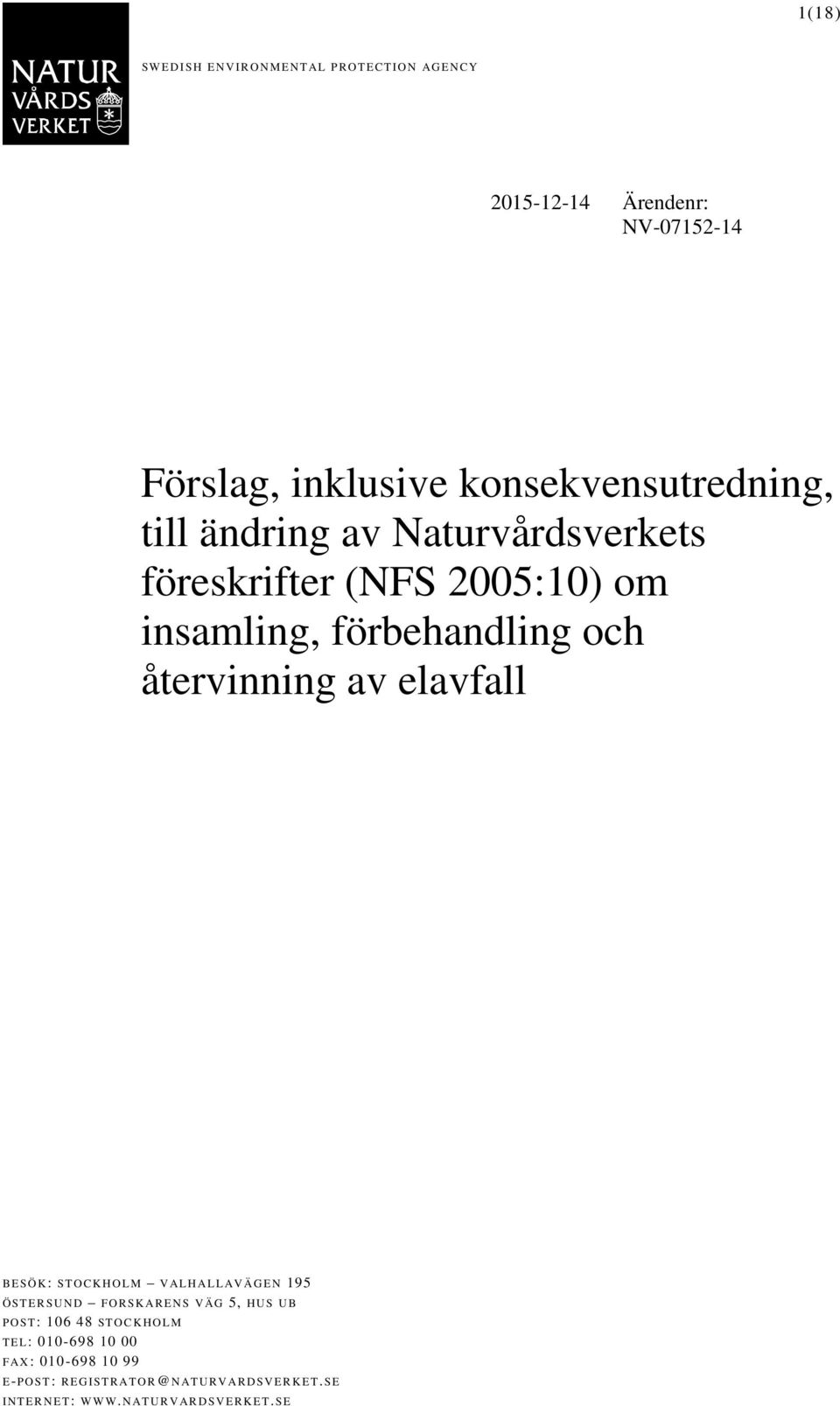 1(18)

NATUR VÅRDS VERKET

SWEDISH ENVIRONMENTAL PROTECTION AGENCY

2015-12-14 Ärendenr: NV-07152-14

Förslag, inklusive konsekvensutredning, till ändring av Naturvårdsverkets föreskrifter (NFS 2005:10) om insamling, förbehandling och återvinning av elavfall

BESÖK: STOCKHOLM – VALHALLAVÄGEN 195
ÖSTERSUND – FORSKARENS VÄG 5, HUS UB
POST: 106 48 STOCKHOLM
TEL: 010-698 10 00
FAX: 010-698 10 99
E-POST: REGISTRATOR@NATURVARDSVERKET.SE
INTERNET: WWW.NATURVARDSVERKET.SE